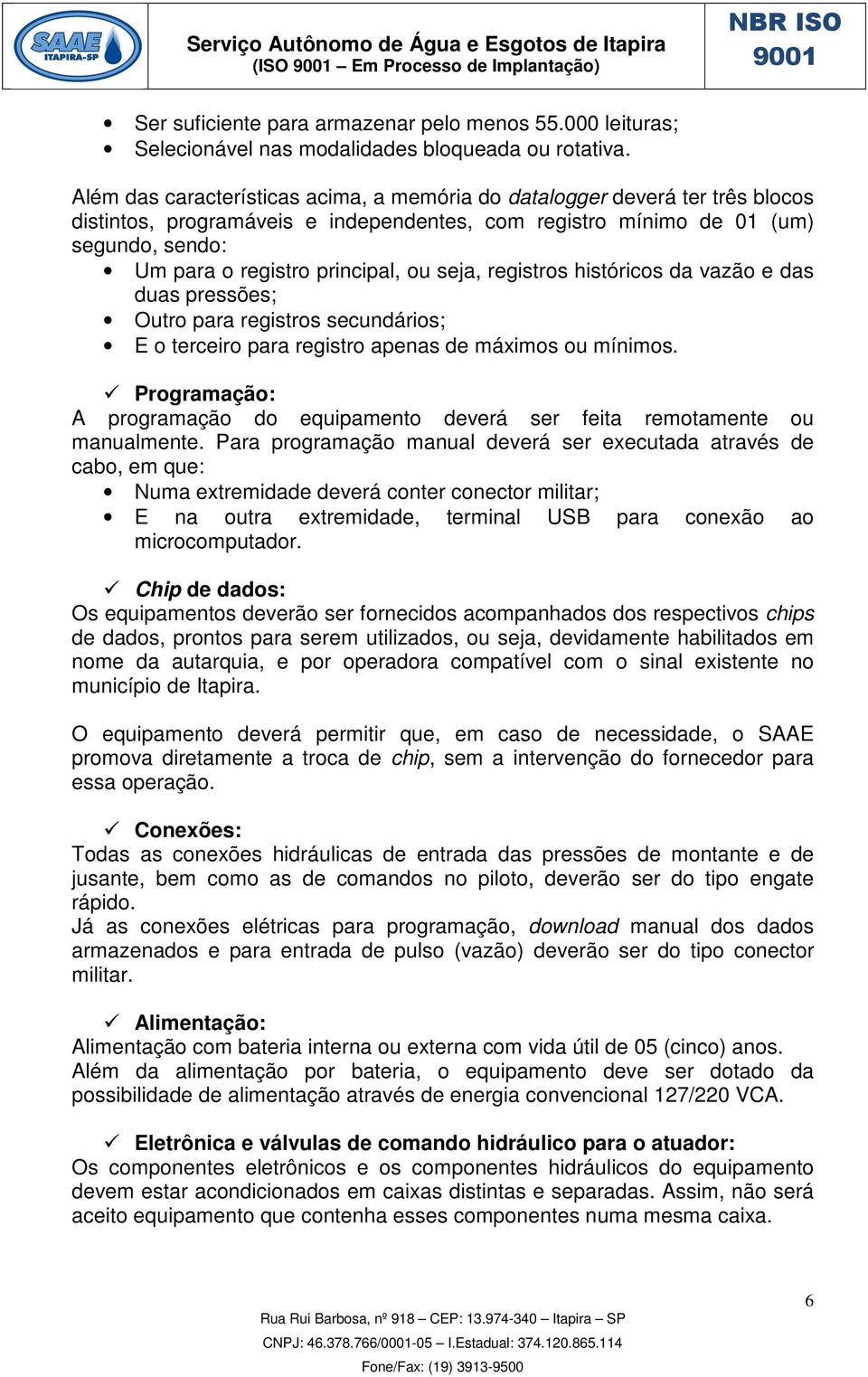 SAAE ITAPIRA-SP

Serviço Autônomo de Água e Esgotos de Itapira
(ISO 9001 – Em Processo de Implantação)

NBR ISO 9001

• Ser suficiente para armazenar pelo menos 55.000 leituras;
• Selecionável nas modalidades bloqueada ou rotativa.

Além das características acima, a memória do datalogger deverá ter três blocos distintos, programáveis e independentes, com registro mínimo de 01 (um) segundo, sendo:
• Um para o registro principal, ou seja, registros históricos da vazão e das duas pressões;
• Outro para registros secundários;
• E o terceiro para registro apenas de máximos ou mínimos.

✓ Programação:
A programação do equipamento deverá ser feita remotamente ou manualmente. Para programação manual deverá ser executada através de cabo, em que:
• Numa extremidade deverá conter conector militar;
• E na outra extremidade, terminal USB para conexão ao microcomputador.

✓ Chip de dados:
Os equipamentos deverão ser fornecidos acompanhados dos respectivos chips de dados, prontos para serem utilizados, ou seja, devidamente habilitados em nome da autarquia, e por operadora compatível com o sinal existente no município de Itapira.

O equipamento deverá permitir que, em caso de necessidade, o SAAE promova diretamente a troca de chip, sem a intervenção do fornecedor para essa operação.

✓ Conexões:
Todas as conexões hidráulicas de entrada das pressões de montante e de jusante, bem como as de comandos no piloto, deverão ser do tipo engate rápido.
Já as conexões elétricas para programação, download manual dos dados armazenados e para entrada de pulso (vazão) deverão ser do tipo conector militar.

✓ Alimentação:
Alimentação com bateria interna ou externa com vida útil de 05 (cinco) anos.
Além da alimentação por bateria, o equipamento deve ser dotado da possibilidade de alimentação através de energia convencional 127/220 VCA.

✓ Eletrônica e válvulas de comando hidráulico para o atuador:
Os componentes eletrônicos e os componentes hidráulicos do equipamento devem estar acondicionados em caixas distintas e separadas. Assim, não será aceito equipamento que contenha esses componentes numa mesma caixa.

6

Rua Rui Barbosa, nº 918 – CEP: 13.974-340 – Itapira – SP
CNPJ: 46.378.766/0001-05 – I.Estadual: 374.120.865.114
Fone/Fax: (19) 3913-9500